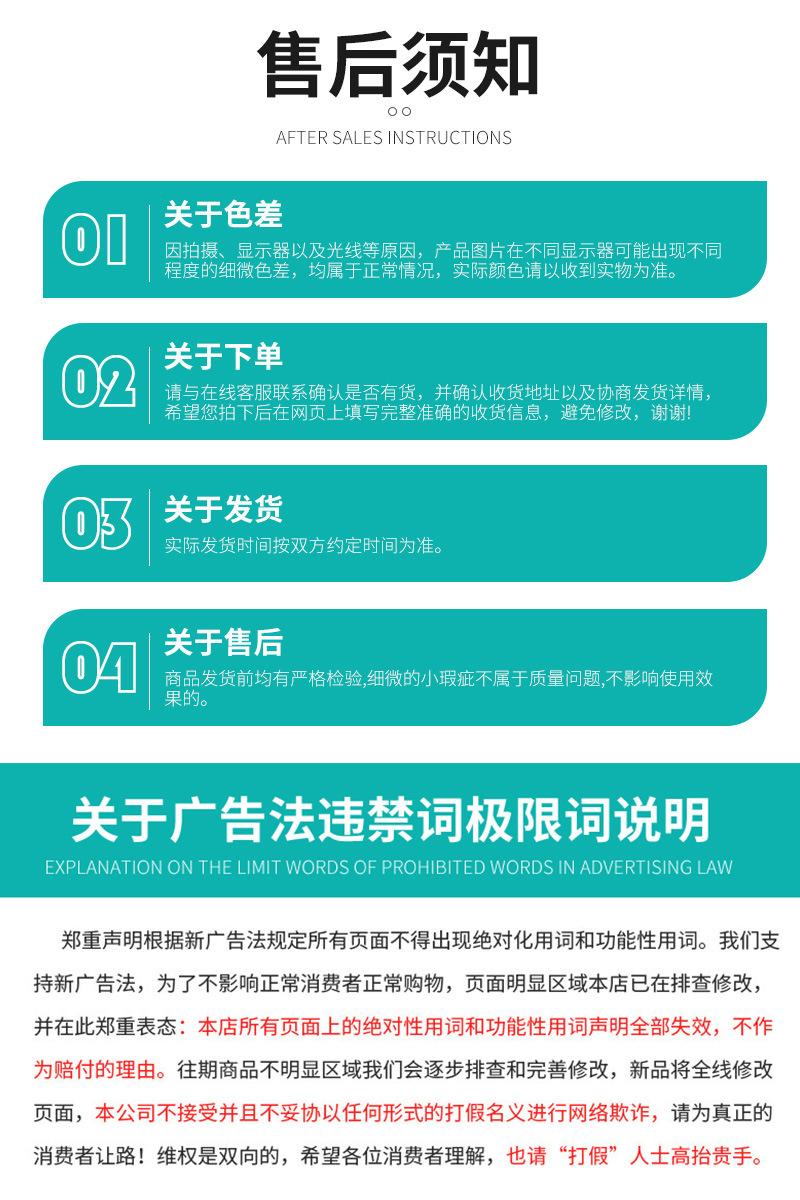 售后须知

AFTER SALES INSTRUCTIONS

01
关于色差
因拍摄、显示器以及光线等原因，产品图片在不同显示器可能出现不同程度的细微色差，均属于正常情况，实际颜色请以收到实物为准。

02
关于下单
请与在线客服联系确认是否有货，并确认收货地址以及协商发货详情，希望您拍下后在网页上填写完整准确的收货信息，避免修改，谢谢!

03
关于发货
实际发货时间按双方约定时间为准。

04
关于售后
商品发货前均有严格检验,细微的小瑕疵不属于质量问题,不影响使用效果的。

关于广告法违禁词极限词说明
EXPLANATION ON THE LIMIT WORDS OF PROHIBITED WORDS IN ADVERTISING LAW

郑重声明根据新广告法规定所有页面不得出现绝对化用词和功能性用词。我们支持新广告法，为了不影响正常消费者正常购物，页面明显区域本店已在排查修改，并在此郑重表态：本店所有页面上的绝对性用词和功能性用词声明全部失效，不作为赔付的理由。往期商品不明显区域我们会逐步排查和完善修改，新品将全线修改页面，本公司不接受并且不妥协以任何形式的打假名义进行网络欺诈，请为真正的消费者让路！维权是双向的，希望各位消费者理解，也请“打假”人士高抬贵手。